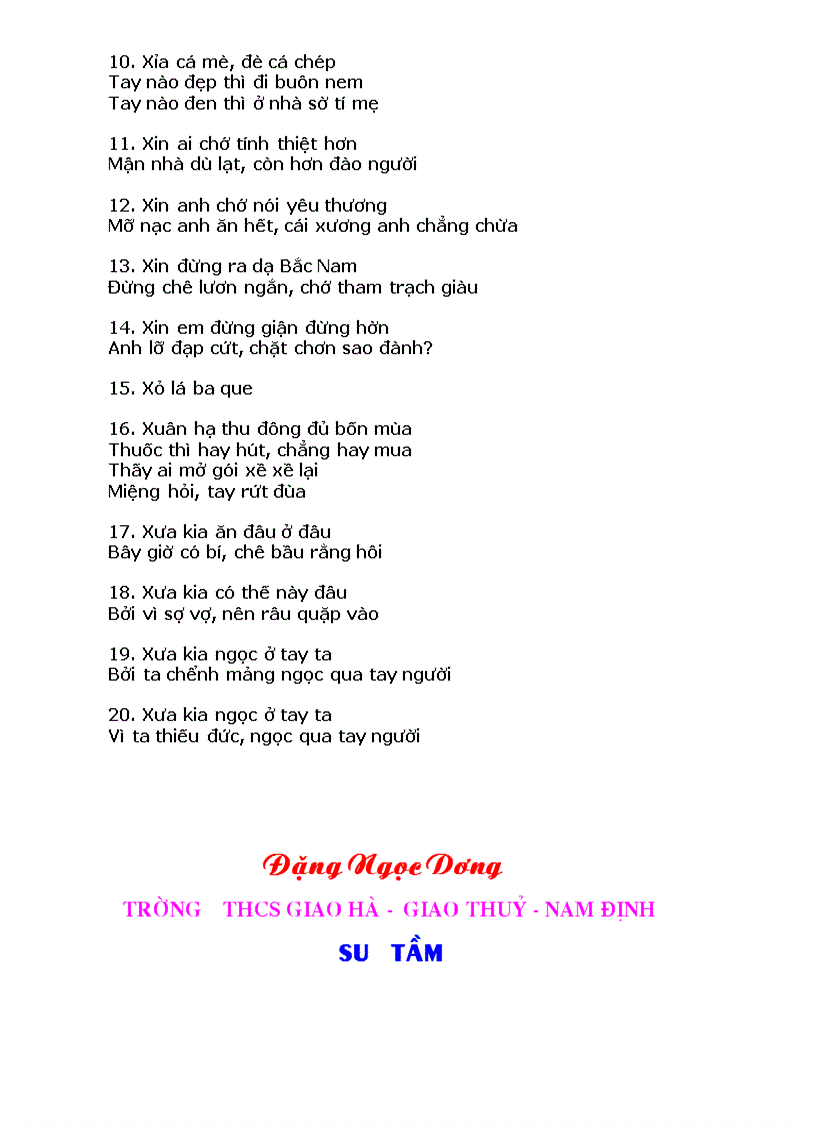 10. Xỉa cá mè, đè cá chép
Tay nào đẹp thì đi buôn nem
Tay nào đen thì ở nhà sờ tí mẹ

11. Xin ai chớ tính thiệt hơn
Mận nhà dù lạt, còn hơn đào người

12. Xin anh chớ nói yêu thương
Mỡ nạc anh ăn hết, cái xương anh chẳng chừa

13. Xin đừng ra dạ Bắc Nam
Đừng chê lươn ngắn, chớ tham trạch giàu

14. Xin em đừng giận đừng hờn
Anh lỡ đạp cứt, chặt chơn sao đành?

15. Xỏ lá ba que

16. Xuân hạ thu đông đủ bốn mùa
Thuốc thì hay hút, chẳng hay mua
Thấy ai mở gói xề xề lại
Miệng hỏi, tay rứt đùa

17. Xưa kia ăn đâu ở đâu
Bây giờ có bí, chê bầu rằng hôi

18. Xưa kia có thế này đâu
Bởi vì sợ vợ, nên râu quặp vào

19. Xưa kia ngọc ở tay ta
Bởi ta chểnh mảng ngọc qua tay người

20. Xưa kia ngọc ở tay ta
Vì ta thiếu đức, ngọc qua tay người

Đặng Ngọc Dơng

TRỜNG THCS GIAO HÀ - GIAO THUỶ - NAM ĐỊNH

SU TẦM